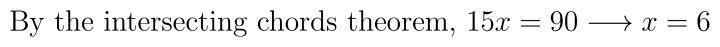 By the intersecting chords theorem, $15x = 90 \longrightarrow x = 6$